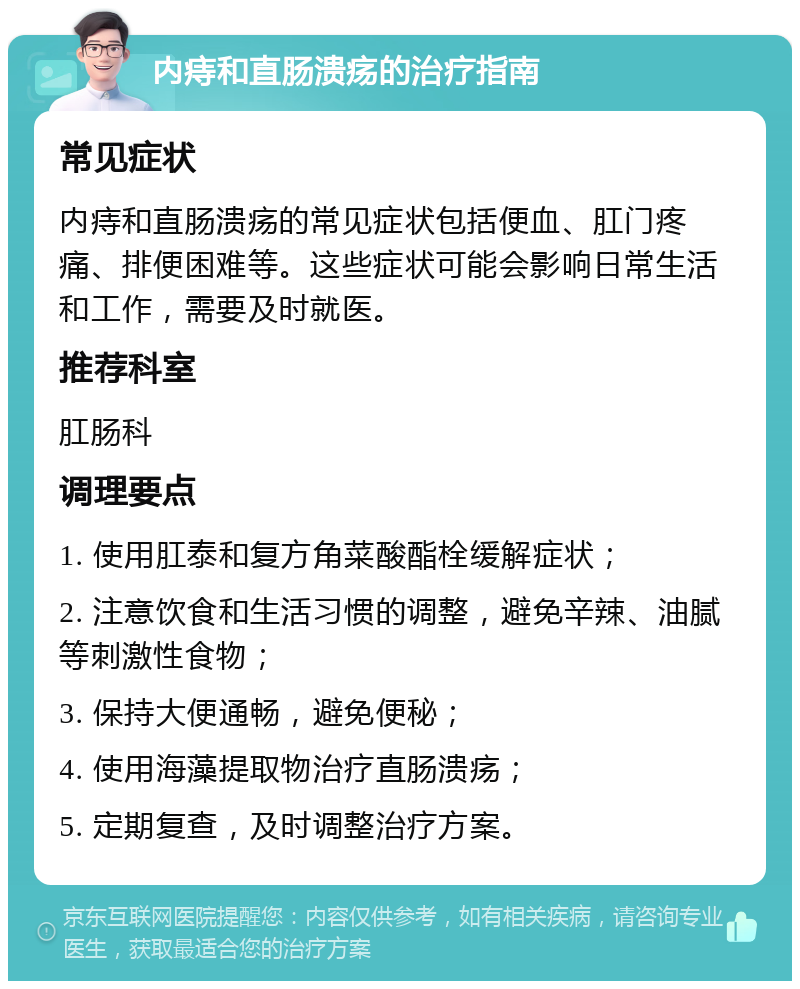 内痔和直肠溃疡的治疗指南

常见症状

内痔和直肠溃疡的常见症状包括便血、肛门疼痛、排便困难等。这些症状可能会影响日常生活和工作，需要及时就医。

推荐科室

肛肠科

调理要点

1. 使用肛泰和复方角菜酸酯栓缓解症状；

2. 注意饮食和生活习惯的调整，避免辛辣、油腻等刺激性食物；

3. 保持大便通畅，避免便秘；

4. 使用海藻提取物治疗直肠溃疡；

5. 定期复查，及时调整治疗方案。

京东互联网医院提醒您：内容仅供参考，如有相关疾病，请咨询专业医生，获取最适合您的治疗方案